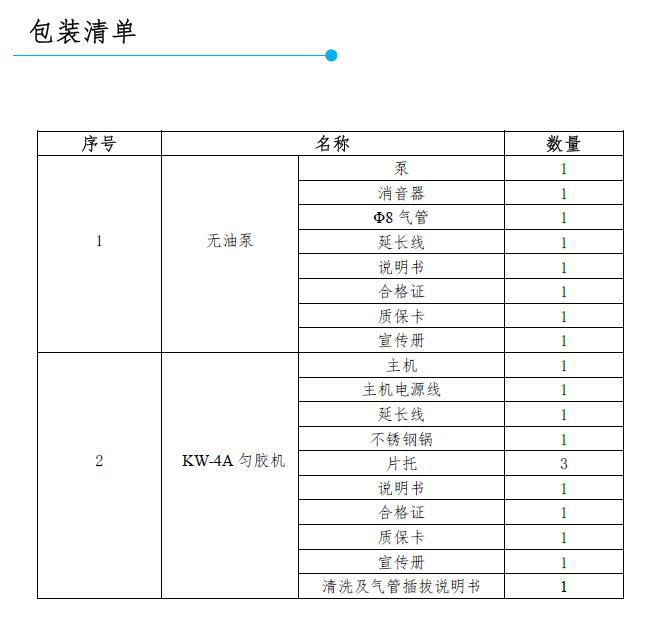 包装清单

| 序号 | 名称 | | 数量 |
|---|---|---|---|
| 1 | 无油泵 | 泵 | 1 |
| | | 消音器 | 1 |
| | | Φ8 气管 | 1 |
| | | 延长线 | 1 |
| | | 说明书 | 1 |
| | | 合格证 | 1 |
| | | 质保卡 | 1 |
| | | 宣传册 | 1 |
| 2 | KW-4A 匀胶机 | 主机 | 1 |
| | | 主机电源线 | 1 |
| | | 延长线 | 1 |
| | | 不锈钢锅 | 1 |
| | | 片托 | 3 |
| | | 说明书 | 1 |
| | | 合格证 | 1 |
| | | 质保卡 | 1 |
| | | 宣传册 | 1 |
| | | 清洗及气管插拔说明书 | 1 |